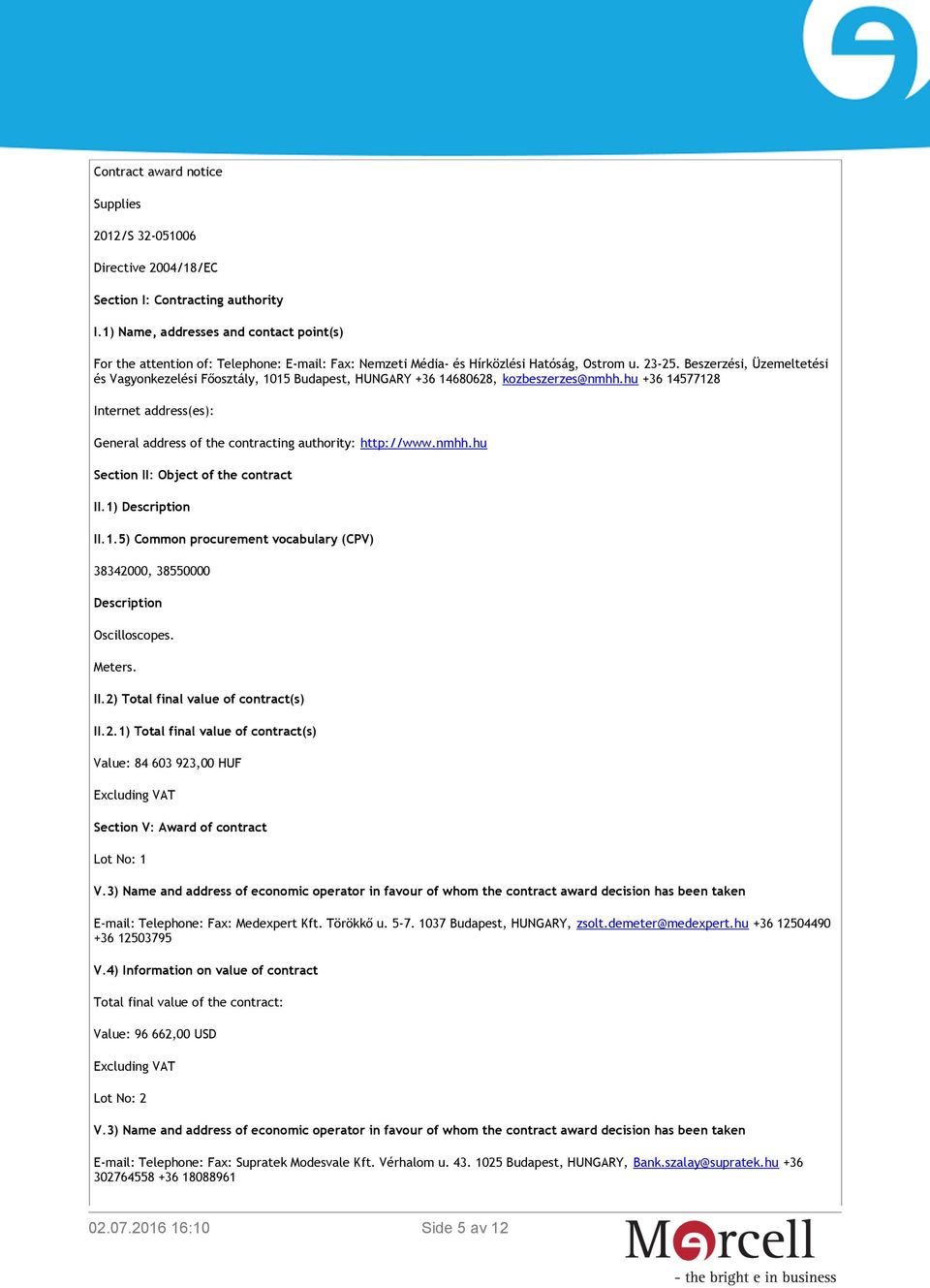 Contract award notice

Supplies

2012/S 32-051006

Directive 2004/18/EC

Section I: Contracting authority

I.1) Name, addresses and contact point(s)

For the attention of: Telephone: E-mail: Fax: Nemzeti Média- és Hírközlési Hatóság, Ostrom u. 23-25. Beszerzési, Üzemeltetési és Vagyonkezelési Főosztály, 1015 Budapest, HUNGARY +36 14680628, kozbeszerzes@nmhh.hu +36 14577128

Internet address(es):

General address of the contracting authority: http://www.nmhh.hu

Section II: Object of the contract

II.1) Description

II.1.5) Common procurement vocabulary (CPV)

38342000, 38550000

Description

Oscilloscopes.

Meters.

II.2) Total final value of contract(s)

II.2.1) Total final value of contract(s)

Value: 84 603 923,00 HUF

Excluding VAT

Section V: Award of contract

Lot No: 1

V.3) Name and address of economic operator in favour of whom the contract award decision has been taken

E-mail: Telephone: Fax: Medexpert Kft. Törökkő u. 5-7. 1037 Budapest, HUNGARY, zsolt.demeter@medexpert.hu +36 12504490 +36 12503795

V.4) Information on value of contract

Total final value of the contract:

Value: 96 662,00 USD

Excluding VAT

Lot No: 2

V.3) Name and address of economic operator in favour of whom the contract award decision has been taken

E-mail: Telephone: Fax: Supratek Modesvale Kft. Vérhalom u. 43. 1025 Budapest, HUNGARY, Bank.szalay@supratek.hu +36 302764558 +36 18088961

02.07.2016 16:10

Side 5 av 12

Mercell

- the bright e in business